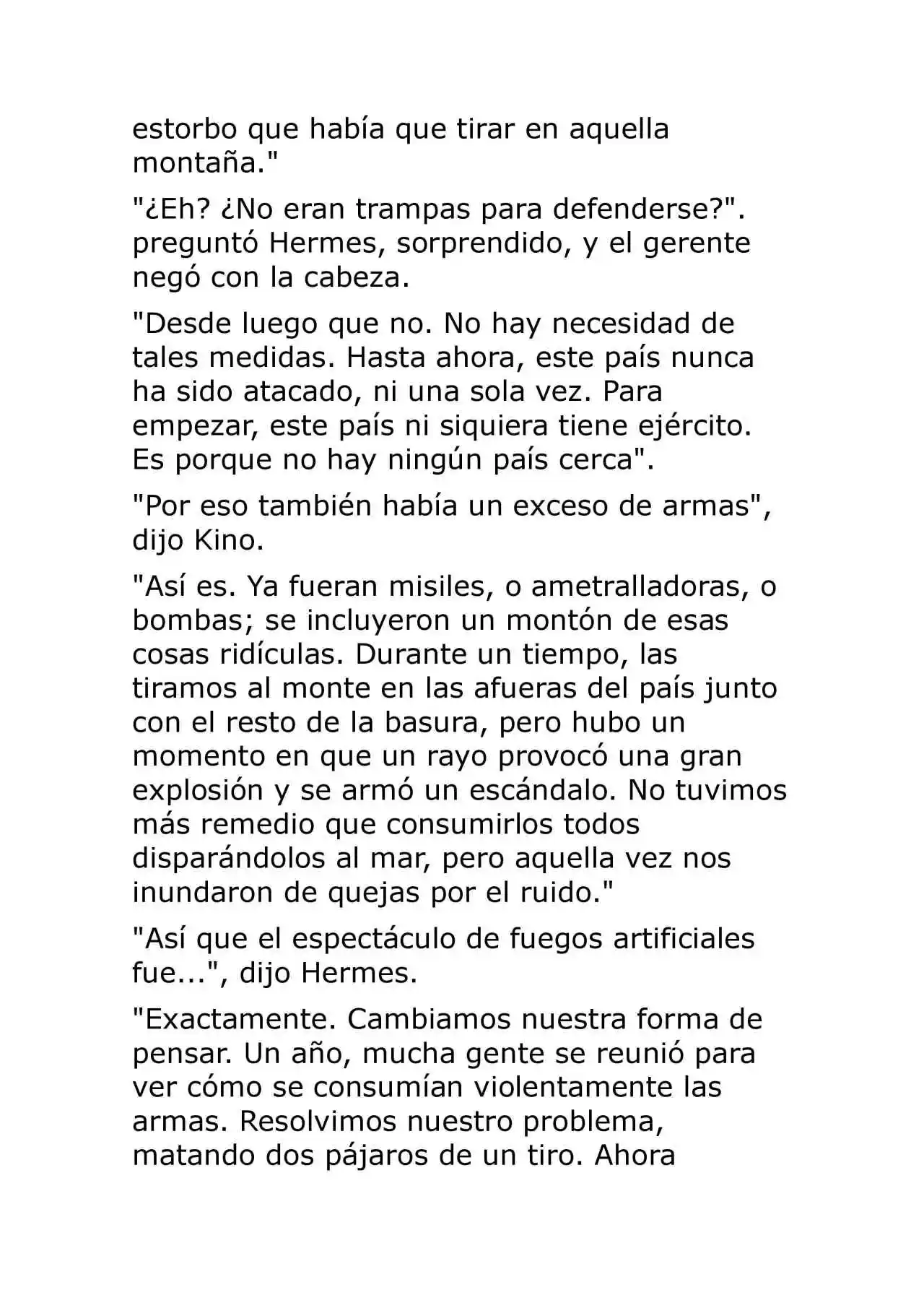 estorbo que había que tirar en aquella montaña."

"¿Eh? ¿No eran trampas para defenderse?". preguntó Hermes, sorprendido, y el gerente negó con la cabeza.

"Desde luego que no. No hay necesidad de tales medidas. Hasta ahora, este país nunca ha sido atacado, ni una sola vez. Para empezar, este país ni siquiera tiene ejército. Es porque no hay ningún país cerca".

"Por eso también había un exceso de armas", dijo Kino.

"Así es. Ya fueran misiles, o ametralladoras, o bombas; se incluyeron un montón de esas cosas ridículas. Durante un tiempo, las tiramos al monte en las afueras del país junto con el resto de la basura, pero hubo un momento en que un rayo provocó una gran explosión y se armó un escándalo. No tuvimos más remedio que consumirlos todos disparándolos al mar, pero aquella vez nos inundaron de quejas por el ruido."

"Así que el espectáculo de fuegos artificiales fue...", dijo Hermes.

"Exactamente. Cambiamos nuestra forma de pensar. Un año, mucha gente se reunió para ver cómo se consumían violentamente las armas. Resolvimos nuestro problema, matando dos pájaros de un tiro. Ahora